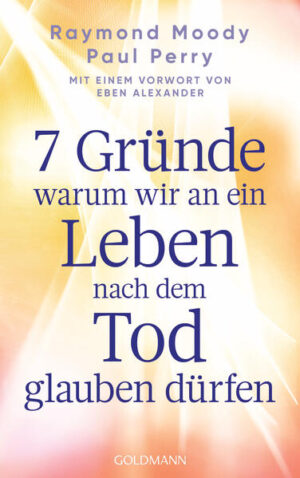 Raymond Moody
Paul Perry

MIT EINEM VORWORT VON
EBEN ALEXANDER

7 Gründe
warum wir an ein
Leben
nach dem
Tod
glauben dürfen

GOLDMANN